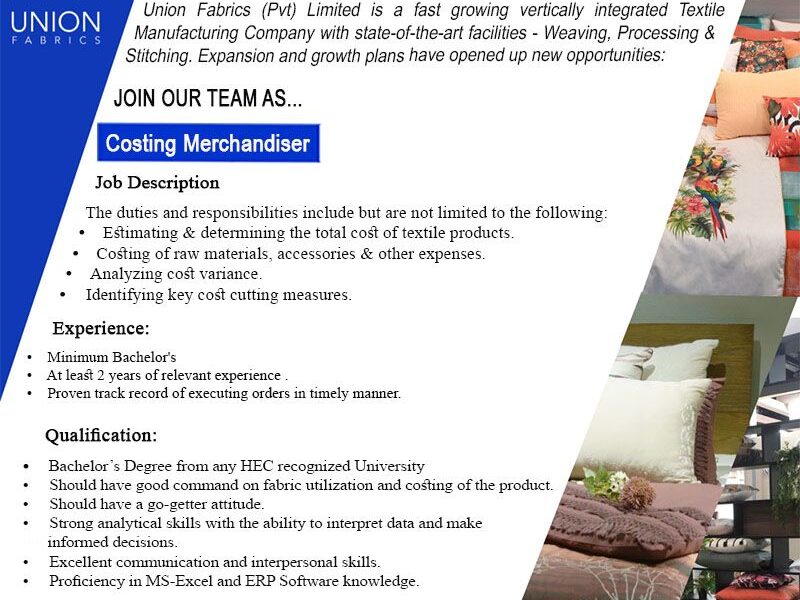 UNION
FABRICS

Union Fabrics (Pvt) Limited is a fast growing vertically integrated Textile Manufacturing Company with state-of-the-art facilities - Weaving, Processing & Stitching. Expansion and growth plans have opened up new opportunities:

JOIN OUR TEAM AS...

Costing Merchandiser

Job Description

The duties and responsibilities include but are not limited to the following:
• Estimating & determining the total cost of textile products.
• Costing of raw materials, accessories & other expenses.
• Analyzing cost variance.
• Identifying key cost cutting measures.

Experience:

• Minimum Bachelor's
• At least 2 years of relevant experience .
• Proven track record of executing orders in timely manner.

Qualification:

• Bachelor's Degree from any HEC recognized University
• Should have good command on fabric utilization and costing of the product.
• Should have a go-getter attitude.
• Strong analytical skills with the ability to interpret data and make informed decisions.
• Excellent communication and interpersonal skills.
• Proficiency in MS-Excel and ERP Software knowledge.